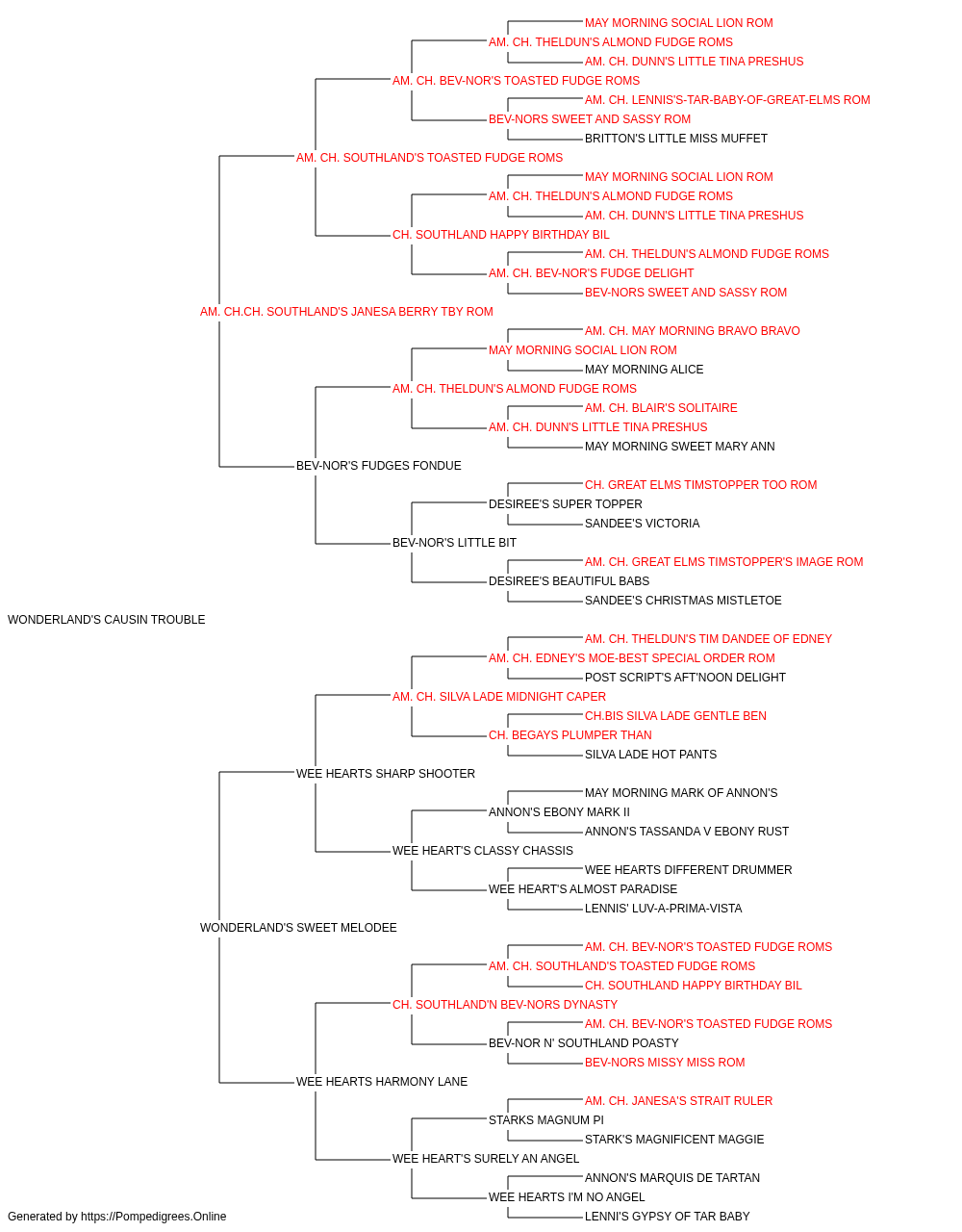 MAY MORNING SOCIAL LION ROM
AM. CH. THELDUN'S ALMOND FUDGE ROMS
AM. CH. DUNN'S LITTLE TINA PRESHUS
AM. CH. BEV-NOR'S TOASTED FUDGE ROMS
AM. CH. LENNIS'S-TAR-BABY-OF-GREAT-ELMS ROM
BEV-NORS SWEET AND SASSY ROM
BRITTON'S LITTLE MISS MUFFET
AM. CH. SOUTHLAND'S TOASTED FUDGE ROMS
MAY MORNING SOCIAL LION ROM
AM. CH. THELDUN'S ALMOND FUDGE ROMS
AM. CH. DUNN'S LITTLE TINA PRESHUS
CH. SOUTHLAND HAPPY BIRTHDAY BIL
AM. CH. THELDUN'S ALMOND FUDGE ROMS
AM. CH. BEV-NOR'S FUDGE DELIGHT
BEV-NORS SWEET AND SASSY ROM
AM. CH.CH. SOUTHLAND'S JANESA BERRY TBY ROM
AM. CH. MAY MORNING BRAVO BRAVO
MAY MORNING SOCIAL LION ROM
MAY MORNING ALICE
AM. CH. THELDUN'S ALMOND FUDGE ROMS
AM. CH. BLAIR'S SOLITAIRE
AM. CH. DUNN'S LITTLE TINA PRESHUS
MAY MORNING SWEET MARY ANN
BEV-NOR'S FUDGES FONDUE
CH. GREAT ELMS TIMSTOPPER TOO ROM
DESIREE'S SUPER TOPPER
SANDEE'S VICTORIA
BEV-NOR'S LITTLE BIT
AM. CH. GREAT ELMS TIMSTOPPER'S IMAGE ROM
DESIREE'S BEAUTIFUL BABS
SANDEE'S CHRISTMAS MISTLETOE
WONDERLAND'S CAUSIN TROUBLE
AM. CH. THELDUN'S TIM DANDEE OF EDNEY
AM. CH. EDNEY'S MOE-BEST SPECIAL ORDER ROM
POST SCRIPT'S AFT'NOON DELIGHT
AM. CH. SILVA LADE MIDNIGHT CAPER
CH.BIS SILVA LADE GENTLE BEN
CH. BEGAYS PLUMPER THAN
SILVA LADE HOT PANTS
WEE HEARTS SHARP SHOOTER
MAY MORNING MARK OF ANNON'S
ANNON'S EBONY MARK II
ANNON'S TASSANDA V EBONY RUST
WEE HEART'S CLASSY CHASSIS
WEE HEARTS DIFFERENT DRUMMER
WEE HEART'S ALMOST PARADISE
LENNIS' LUV-A-PRIMA-VISTA
WONDERLAND'S SWEET MELODEE
AM. CH. BEV-NOR'S TOASTED FUDGE ROMS
AM. CH. SOUTHLAND'S TOASTED FUDGE ROMS
CH. SOUTHLAND HAPPY BIRTHDAY BIL
CH. SOUTHLAND'N BEV-NORS DYNASTY
AM. CH. BEV-NOR'S TOASTED FUDGE ROMS
BEV-NOR N' SOUTHLAND POASTY
BEV-NORS MISSY MISS ROM
WEE HEARTS HARMONY LANE
AM. CH. JANESA'S STRAIT RULER
STARKS MAGNUM PI
STARK'S MAGNIFICENT MAGGIE
WEE HEART'S SURELY AN ANGEL
ANNON'S MARQUIS DE TARTAN
WEE HEARTS I'M NO ANGEL
LENNI'S GYPSY OF TAR BABY
Generated by https://Pompedigrees.Online